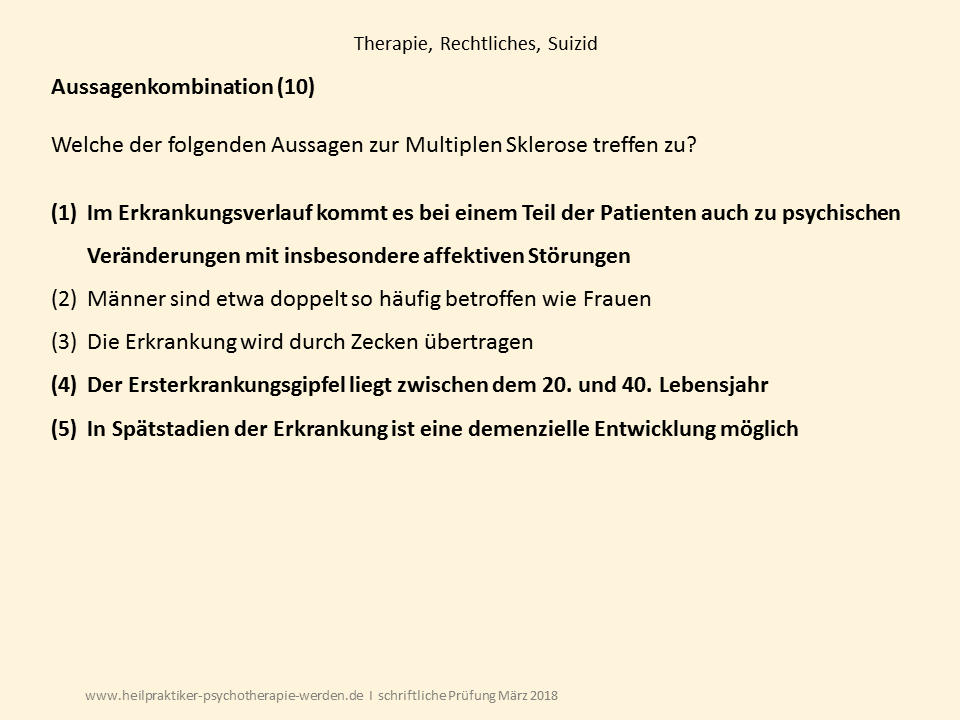 Therapie, Rechtliches, Suizid

Aussagenkombination (10)

Welche der folgenden Aussagen zur Multiplen Sklerose treffen zu?

(1) Im Erkrankungsverlauf kommt es bei einem Teil der Patienten auch zu psychischen Veränderungen mit insbesondere affektiven Störungen

(2) Männer sind etwa doppelt so häufig betroffen wie Frauen

(3) Die Erkrankung wird durch Zecken übertragen

(4) Der Ersterkrankungsgipfel liegt zwischen dem 20. und 40. Lebensjahr

(5) In Spätstadien der Erkrankung ist eine demenzielle Entwicklung möglich

www.heilpraktiker-psychotherapie-werden.de I schriftliche Prüfung März 2018